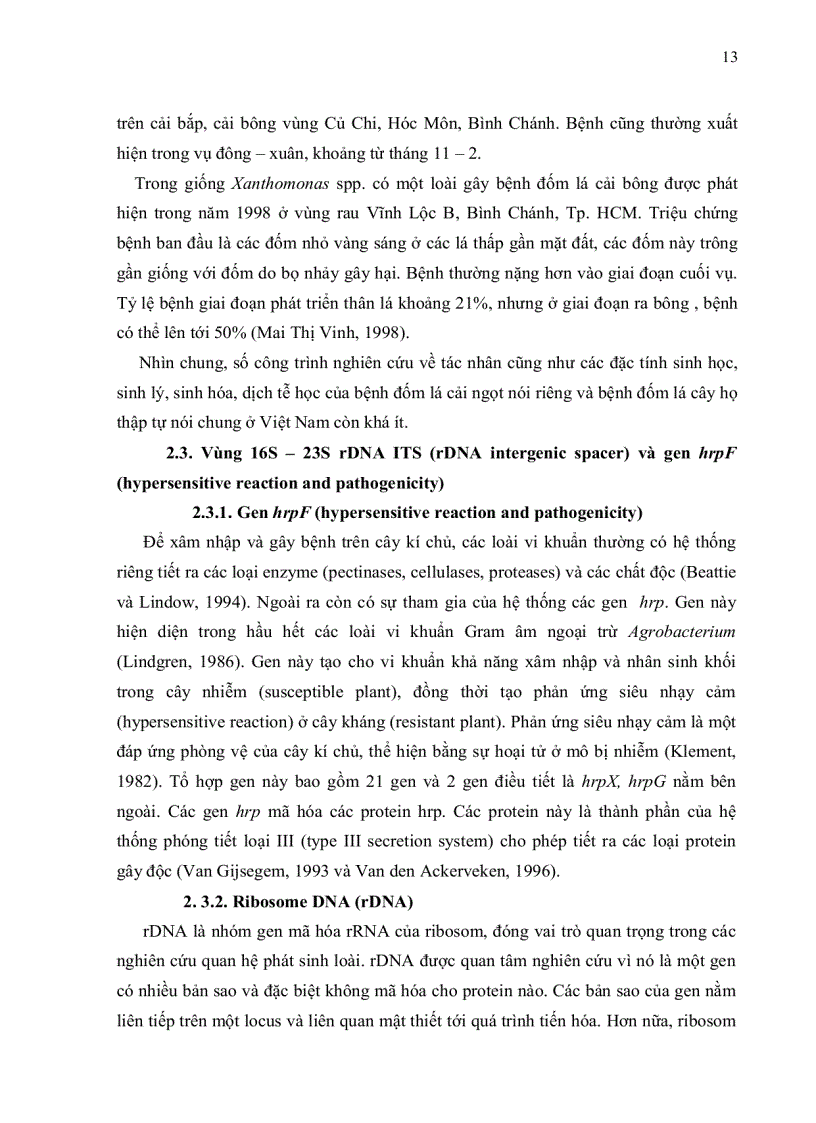 13

trên cải bắp, cải bông vùng Củ Chi, Hóc Môn, Bình Chánh. Bệnh cũng thường xuất hiện trong vụ đông – xuân, khoảng từ tháng 11 – 2.

Trong giống Xanthomonas spp. có một loài gây bệnh đốm lá cải bông được phát hiện trong năm 1998 ở vùng rau Vĩnh Lộc B, Bình Chánh, Tp. HCM. Triệu chứng bệnh ban đầu là các đốm nhỏ vàng sáng ở các lá thấp gần mặt đất, các đốm này trông gần giống với đốm do bọ nhảy gây hại. Bệnh thường nặng hơn vào giai đoạn cuối vụ. Tỷ lệ bệnh giai đoạn phát triển thân lá khoảng 21%, nhưng ở giai đoạn ra bông , bệnh có thể lên tới 50% (Mai Thị Vinh, 1998).

Nhìn chung, số công trình nghiên cứu về tác nhân cũng như các đặc tính sinh học, sinh lý, sinh hóa, dịch tễ học của bệnh đốm lá cải ngọt nói riêng và bệnh đốm lá cây họ thập tự nói chung ở Việt Nam còn khá ít.

2.3. Vùng 16S – 23S rDNA ITS (rDNA intergenic spacer) và gen hrpF (hypersensitive reaction and pathogenicity)

2.3.1. Gen hrpF (hypersensitive reaction and pathogenicity)

Để xâm nhập và gây bệnh trên cây kí chủ, các loài vi khuẩn thường có hệ thống riêng tiết ra các loại enzyme (pectinases, cellulases, proteases) và các chất độc (Beattie và Lindow, 1994). Ngoài ra còn có sự tham gia của hệ thống các gen hrp. Gen này hiện diện trong hầu hết các loài vi khuẩn Gram âm ngoại trừ Agrobacterium (Lindgren, 1986). Gen này tạo cho vi khuẩn khả năng xâm nhập và nhân sinh khối trong cây nhiễm (susceptible plant), đồng thời tạo phản ứng siêu nhạy cảm (hypersensitive reaction) ở cây kháng (resistant plant). Phản ứng siêu nhạy cảm là một đáp ứng phòng vệ của cây kí chủ, thể hiện bằng sự hoại tử ở mô bị nhiễm (Klement, 1982). Tổ hợp gen này bao gồm 21 gen và 2 gen điều tiết là hrpX, hrpG nằm bên ngoài. Các gen hrp mã hóa các protein hrp. Các protein này là thành phần của hệ thống phóng tiết loại III (type III secretion system) cho phép tiết ra các loại protein gây độc (Van Gijsegem, 1993 và Van den Ackerveken, 1996).

2. 3.2. Ribosome DNA (rDNA)

rDNA là nhóm gen mã hóa rRNA của ribosom, đóng vai trò quan trọng trong các nghiên cứu quan hệ phát sinh loài. rDNA được quan tâm nghiên cứu vì nó là một gen có nhiều bản sao và đặc biệt không mã hóa cho protein nào. Các bản sao của gen nằm liên tiếp trên một locus và liên quan mật thiết tới quá trình tiến hóa. Hơn nữa, ribosom